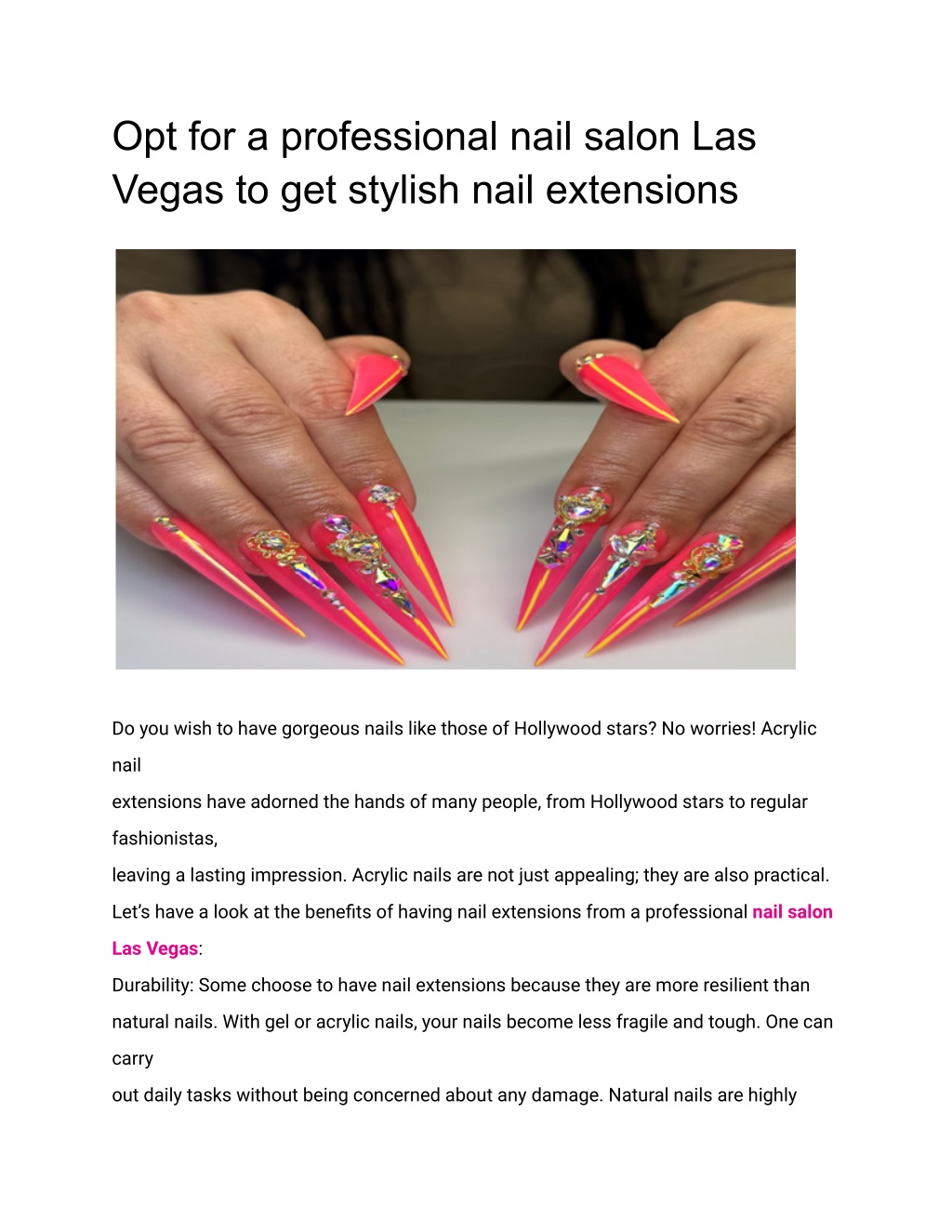 Opt for a professional nail salon Las Vegas to get stylish nail extensions

Do you wish to have gorgeous nails like those of Hollywood stars? No worries! Acrylic nail
extensions have adorned the hands of many people, from Hollywood stars to regular fashionistas,
leaving a lasting impression. Acrylic nails are not just appealing; they are also practical.
Let's have a look at the benefits of having nail extensions from a professional nail salon Las Vegas:
Durability: Some choose to have nail extensions because they are more resilient than natural nails. With gel or acrylic nails, your nails become less fragile and tough. One can carry
out daily tasks without being concerned about any damage. Natural nails are highly